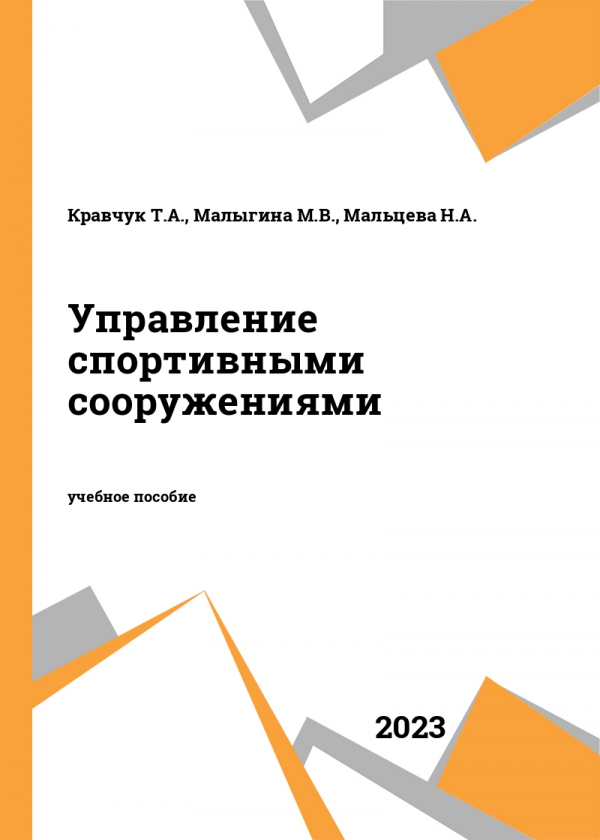 Кравчук Т.А., Малыгина М.В., Мальцева Н.А.

Управление спортивными сооружениями

учебное пособие

2023